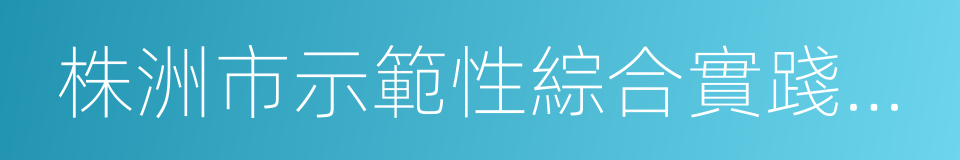 株洲市示範性綜合實踐...